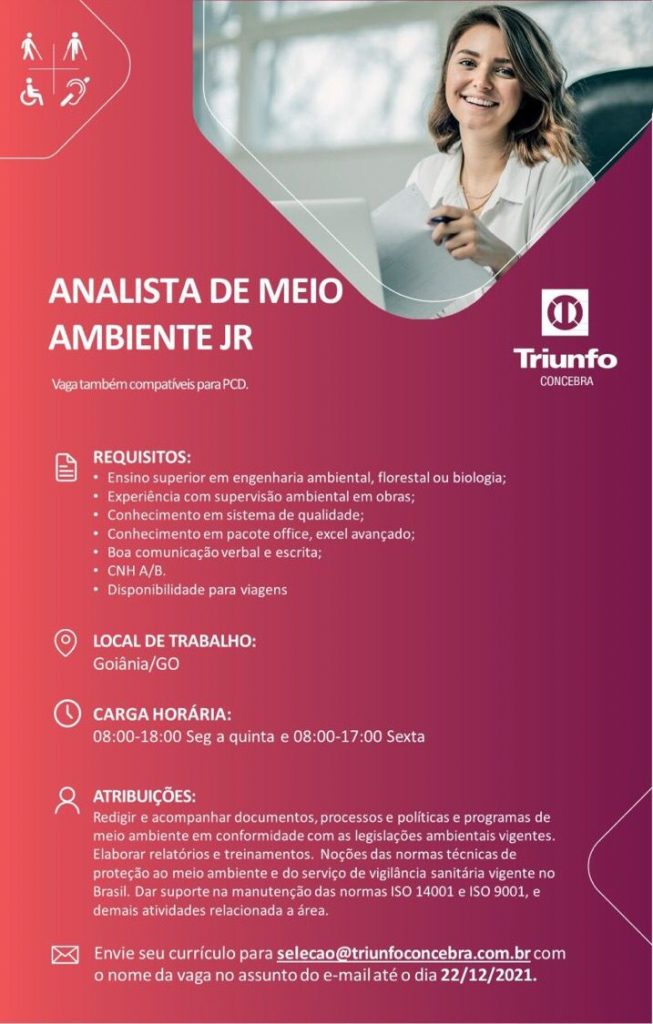 ANALISTA DE MEIO AMBIENTE JR

Vaga também compatíveis para PCD.

Triunfo
CONCEBRA

REQUISITOS:
• Ensino superior em engenharia ambiental, florestal ou biologia;
• Experiência com supervisão ambiental em obras;
• Conhecimento em sistema de qualidade;
• Conhecimento em pacote office, excel avançado;
• Boa comunicação verbal e escrita;
• CNH A/B.
• Disponibilidade para viagens

LOCAL DE TRABALHO:
Goiânia/GO

CARGA HORÁRIA:
08:00-18:00 Seg a quinta e 08:00-17:00 Sexta

ATRIBUIÇÕES:
Redigir e acompanhar documentos, processos e políticas e programas de meio ambiente em conformidade com as legislações ambientais vigentes. Elaborar relatórios e treinamentos. Noções das normas técnicas de proteção ao meio ambiente e do serviço de vigilância sanitária vigente no Brasil. Dar suporte na manutenção das normas ISO 14001 e ISO 9001, e demais atividades relacionada a área.

Envie seu currículo para selecao@triunfoconcebra.com.br com o nome da vaga no assunto do e-mail até o dia 22/12/2021.